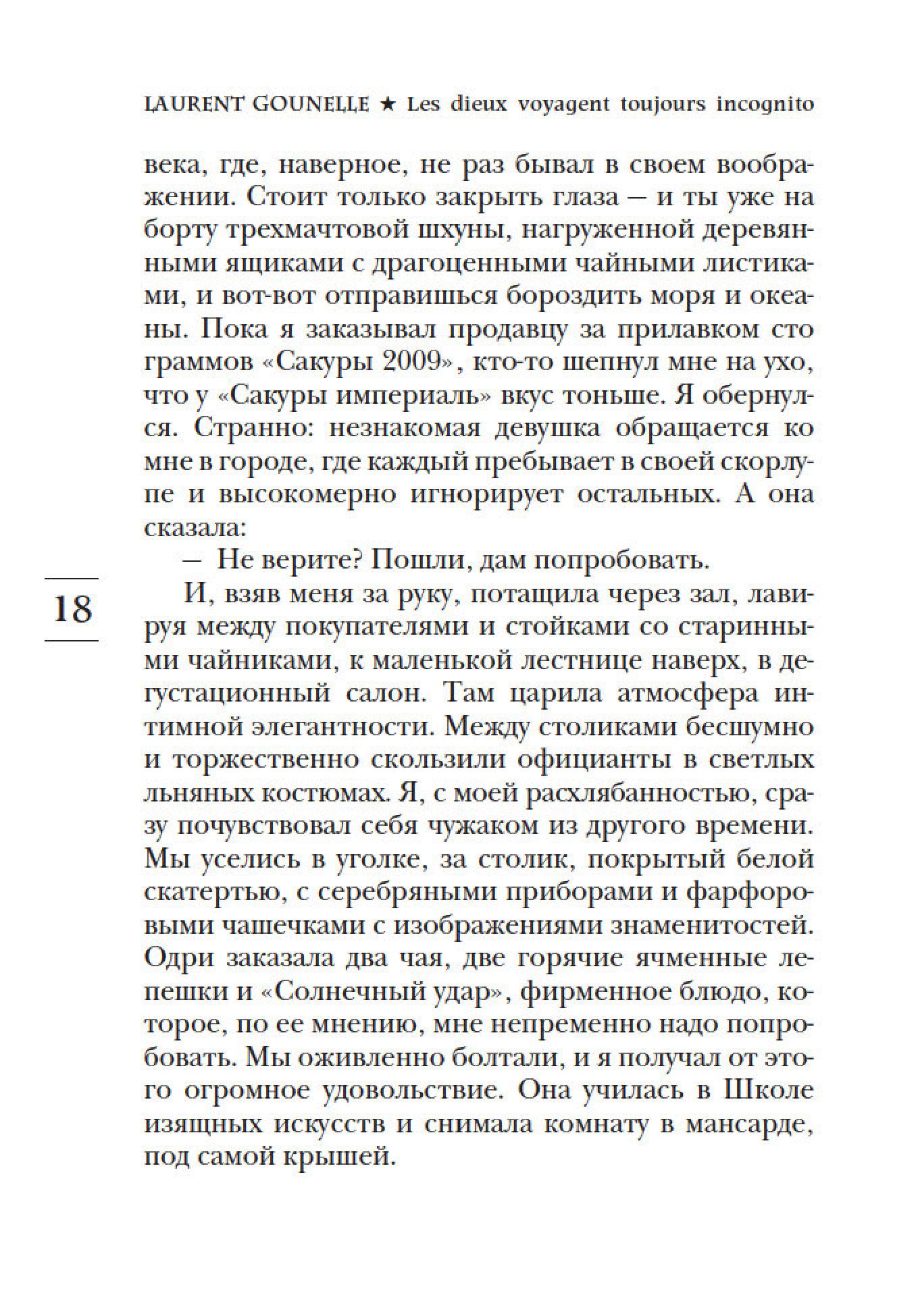 LAURENT GOUNELLE ★ Les dieux voyagent toujours incognito

века, где, наверное, не раз бывал в своем воображении. Стоит только закрыть глаза — и ты уже на борту трехмачтовой шхуны, нагруженной деревянными ящиками с драгоценными чайными листиками, и вот-вот отправишься бороздить моря и океаны. Пока я заказывал продавцу за прилавком сто граммов «Сакуры 2009», кто-то шепнул мне на ухо, что у «Сакуры империаль» вкус тоньше. Я обернулся. Странно: незнакомая девушка обращается ко мне в городе, где каждый пребывает в своей скорлупе и высокомерно игнорирует остальных. А она сказала:

— Не верите? Пошли, дам попробовать.

18

И, взяв меня за руку, потащила через зал, лавируя между покупателями и стойками со старинными чайниками, к маленькой лестнице наверх, в дегустационный салон. Там царила атмосфера интимной элегантности. Между столиками бесшумно и торжественно скользили официанты в светлых льняных костюмах. Я, с моей расхлябанностью, сразу почувствовал себя чужаком из другого времени. Мы уселись в уголке, за столик, покрытый белой скатертью, с серебряными приборами и фарфоровыми чашечками с изображениями знаменитостей. Одри заказала два чая, две горячие ячменные лепешки и «Солнечный удар», фирменное блюдо, которое, по ее мнению, мне непременно надо попробовать. Мы оживленно болтали, и я получал от этого огромное удовольствие. Она училась в Школе изящных искусств и снимала комнату в мансарде, под самой крышей.